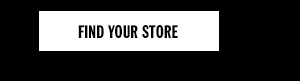 FIND YOUR STORE